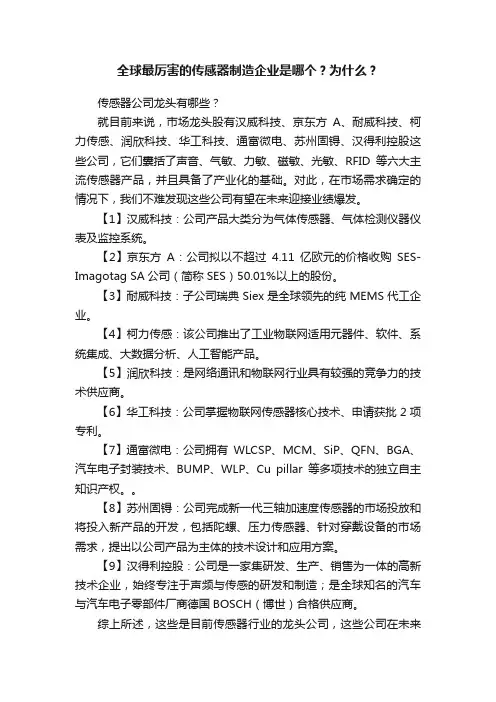 全球最厉害的传感器制造企业是哪个？为什么？

传感器公司龙头有哪些？

就目前来说，市场龙头股有汉威科技、京东方 A、耐威科技、柯力传感、润欣科技、华工科技、通富微电、苏州固锝、汉得利控股这些公司，它们囊括了声音、气敏、力敏、磁敏、光敏、RFID 等六大主流传感器产品，并且具备了产业化的基础。对此，在市场需求确定的情况下，我们不难发现这些公司有望在未来迎接业绩爆发。

【1】汉威科技：公司产品大类分为气体传感器、气体检测仪器仪表及监控系统。

【2】京东方 A：公司拟以不超过 4.11 亿欧元的价格收购 SES-Imagotag SA 公司（简称 SES）50.01%以上的股份。

【3】耐威科技：子公司瑞典 Siex 是全球领先的纯 MEMS 代工企业。

【4】柯力传感：该公司推出了工业物联网适用元器件、软件、系统集成、大数据分析、人工智能产品。

【5】润欣科技：是网络通讯和物联网行业具有较强的竞争力的技术供应商。

【6】华工科技：公司掌握物联网传感器核心技术、申请获批 2 项专利。

【7】通富微电：公司拥有 WLCSP、MCM、SiP、QFN、BGA、汽车电子封装技术、BUMP、WLP、Cu pillar 等多项技术的独立自主知识产权。。

【8】苏州固锝：公司完成新一代三轴加速度传感器的市场投放和将投入新产品的开发，包括陀螺、压力传感器、针对穿戴设备的市场需求，提出以公司产品为主体的技术设计和应用方案。

【9】汉得利控股：公司是一家集研发、生产、销售为一体的高新技术企业，始终专注于声频与传感的研发和制造；是全球知名的汽车与汽车电子零部件厂商德国 BOSCH（博世）合格供应商。

综上所述，这些是目前传感器行业的龙头公司，这些公司在未来